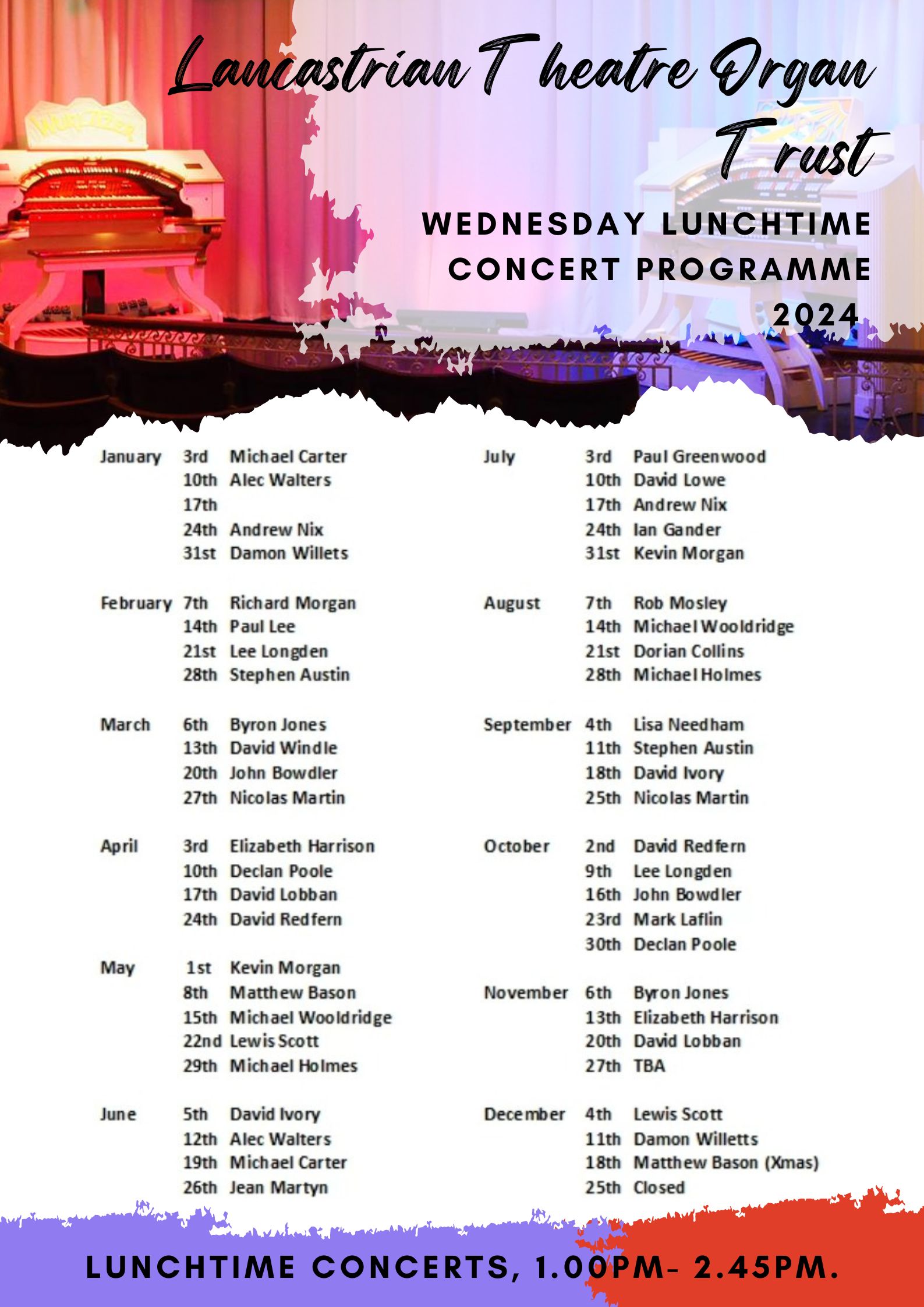 Lancastrian Theatre Organ Trust

WEDNESDAY LUNCHTIME CONCERT PROGRAMME 2024

January 3rd Michael Carter
10th Alec Walters
17th
24th Andrew Nix
31st Damon Willets

February 7th Richard Morgan
14th Paul Lee
21st Lee Longden
28th Stephen Austin

March 6th Byron Jones
13th David Windle
20th John Bowdler
27th Nicolas Martin

April 3rd Elizabeth Harrison
10th Declan Poole
17th David Lobban
24th David Redfern

May 1st Kevin Morgan
8th Matthew Bason
15th Michael Wooldridge
22nd Lewis Scott
29th Michael Holmes

June 5th David Ivory
12th Alec Walters
19th Michael Carter
26th Jean Martyn

July 3rd Paul Greenwood
10th David Lowe
17th Andrew Nix
24th Ian Gander
31st Kevin Morgan

August 7th Rob Mosley
14th Michael Wooldridge
21st Dorian Collins
28th Michael Holmes

September 4th Lisa Needham
11th Stephen Austin
18th David Ivory
25th Nicolas Martin

October 2nd David Redfern
9th Lee Longden
16th John Bowdler
23rd Mark Laflin
30th Declan Poole

November 6th Byron Jones
13th Elizabeth Harrison
20th David Lobban
27th TBA

December 4th Lewis Scott
11th Damon Willetts
18th Matthew Bason (Xmas)
25th Closed

LUNCHTIME CONCERTS, 1.00PM- 2.45PM.